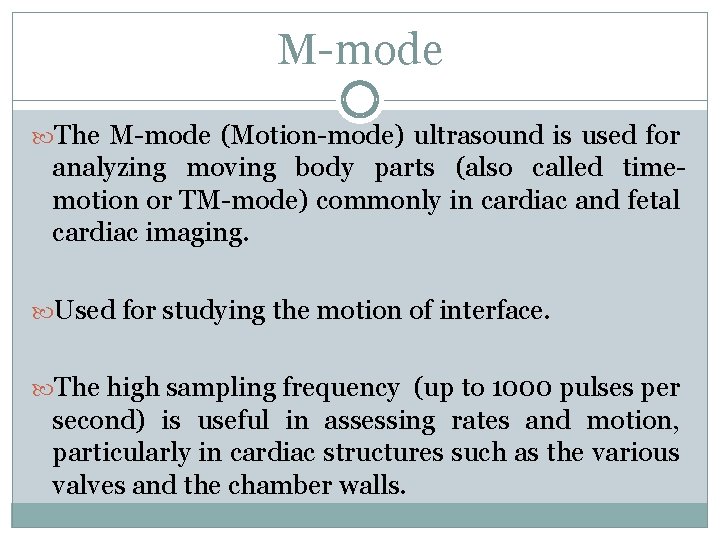 M-mode

The M-mode (Motion-mode) ultrasound is used for analyzing moving body parts (also called time-motion or TM-mode) commonly in cardiac and fetal cardiac imaging.

Used for studying the motion of interface.

The high sampling frequency (up to 1000 pulses per second) is useful in assessing rates and motion, particularly in cardiac structures such as the various valves and the chamber walls.